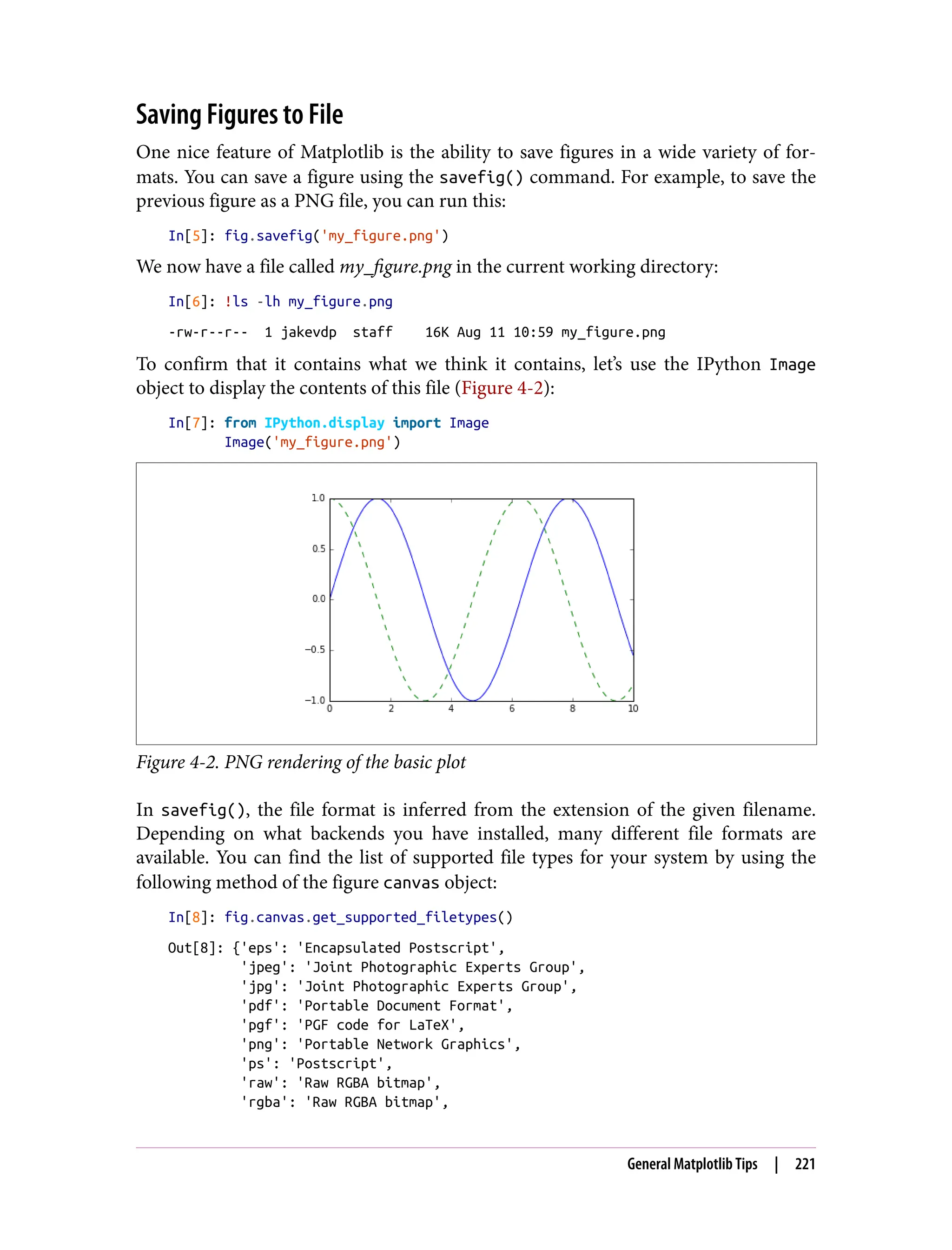 Saving Figures to File

One nice feature of Matplotlib is the ability to save figures in a wide variety of formats. You can save a figure using the savefig() command. For example, to save the previous figure as a PNG file, you can run this:

In[5]: fig.savefig('my_figure.png')

We now have a file called my_figure.png in the current working directory:

In[6]: !ls -lh my_figure.png

-rw-r--r--  1 jakevdp  staff   16K Aug 11 10:59 my_figure.png

To confirm that it contains what we think it contains, let's use the IPython Image object to display the contents of this file (Figure 4-2):

In[7]: from IPython.display import Image
       Image('my_figure.png')

1.0
0.5
0.0
−0.5
−1.0
0
2
4
6
8
10

Figure 4-2. PNG rendering of the basic plot

In savefig(), the file format is inferred from the extension of the given filename. Depending on what backends you have installed, many different file formats are available. You can find the list of supported file types for your system by using the following method of the figure canvas object:

In[8]: fig.canvas.get_supported_filetypes()

Out[8]: {'eps': 'Encapsulated Postscript',
         'jpeg': 'Joint Photographic Experts Group',
         'jpg': 'Joint Photographic Experts Group',
         'pdf': 'Portable Document Format',
         'pgf': 'PGF code for LaTeX',
         'png': 'Portable Network Graphics',
         'ps': 'Postscript',
         'raw': 'Raw RGBA bitmap',
         'rgba': 'Raw RGBA bitmap',

General Matplotlib Tips | 221